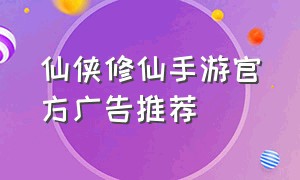 仙侠修仙手游官方广告推荐